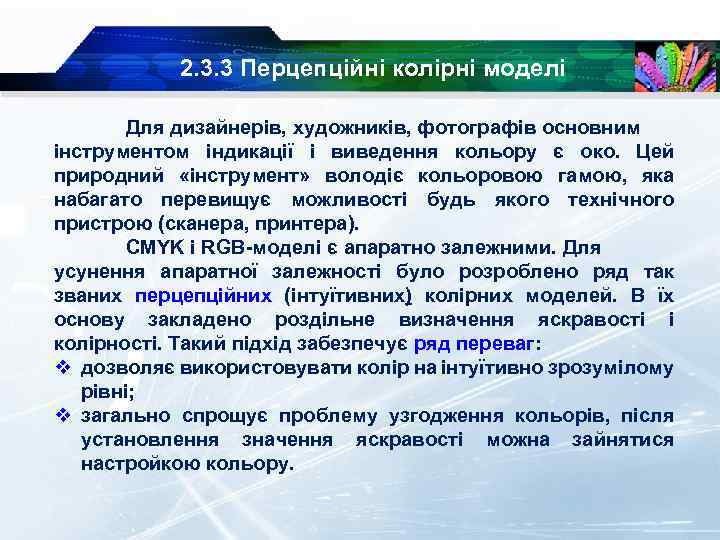 2.3.3 Перцепційні колірні моделі

Для дизайнерів, художників, фотографів основним інструментом індикації і виведення кольору є око. Цей природний «інструмент» володіє кольоровою гамою, яка набагато перевищує можливості будь якого технічного пристрою (сканера, принтера).

CMYK і RGB-моделі є апаратно залежними. Для усунення апаратної залежності було розроблено ряд так званих перцепційних (інтуїтивних) колірних моделей. В їх основу закладено роздільне визначення яскравості і колірності. Такий підхід забезпечує ряд переваг:

❖ дозволяє використовувати колір на інтуїтивно зрозумілому рівні;
❖ загально спрощує проблему узгодження кольорів, після установлення значення яскравості можна зайнятися настройкою кольору.